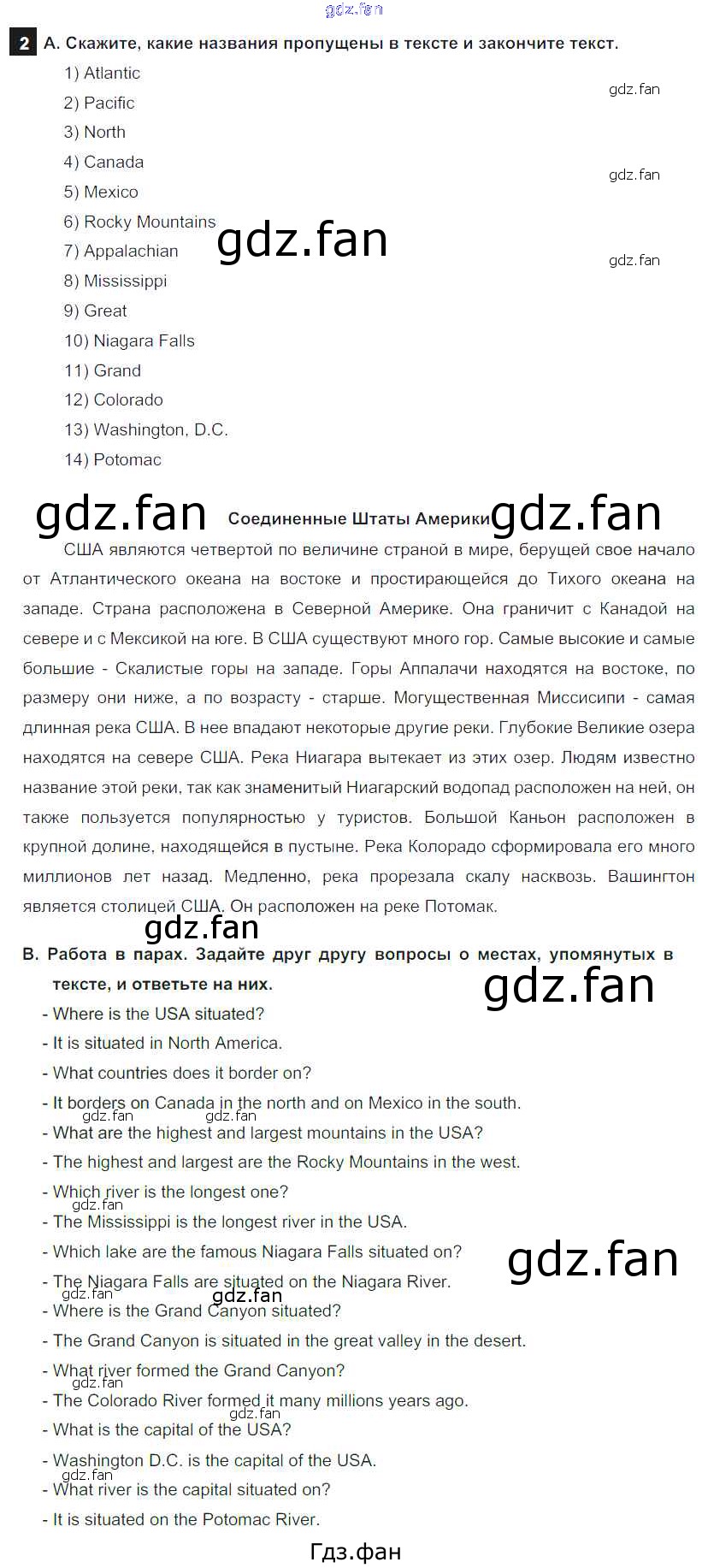 2 A. Скажите, какие названия пропущены в тексте и закончите текст.

1) Atlantic
2) Pacific
3) North
4) Canada
5) Mexico
6) Rocky Mountains
7) Appalachian
8) Mississippi
9) Great
10) Niagara Falls
11) Grand
12) Colorado
13) Washington, D.C.
14) Potomac

Соединенные Штаты Америки

США являются четвертой по величине страной в мире, берущей свое начало от Атлантического океана на востоке и простирающейся до Тихого океана на западе. Страна расположена в Северной Америке. Она граничит с Канадой на севере и с Мексикой на юге. В США существуют много гор. Самые высокие и самые большие - Скалистые горы на западе. Горы Аппалачи находятся на востоке, по размеру они ниже, а по возрасту - старше. Могущественная Миссисипи - самая длинная река США. В нее впадают некоторые другие реки. Глубокие Великие озера находятся на севере США. Река Ниагара вытекает из этих озер. Людям известно название этой реки, так как знаменитый Ниагарский водопад расположен на ней, он также пользуется популярностью у туристов. Большой Каньон расположен в крупной долине, находящейся в пустыне. Река Колорадо сформировала его много миллионов лет назад. Медленно, река прорезала скалу насквозь. Вашингтон является столицей США. Он расположен на реке Потомак.

B. Работа в парах. Задайте друг другу вопросы о местах, упомянутых в тексте, и ответьте на них.

- Where is the USA situated?
- It is situated in North America.
- What countries does it border on?
- It borders on Canada in the north and on Mexico in the south.
- What are the highest and largest mountains in the USA?
- The highest and largest are the Rocky Mountains in the west.
- Which river is the longest one?
- The Mississippi is the longest river in the USA.
- Which lake are the famous Niagara Falls situated on?
- The Niagara Falls are situated on the Niagara River.
- Where is the Grand Canyon situated?
- The Grand Canyon is situated in the great valley in the desert.
- What river formed the Grand Canyon?
- The Colorado River formed it many millions years ago.
- What is the capital of the USA?
- Washington D.C. is the capital of the USA.
- What river is the capital situated on?
- It is situated on the Potomac River.

Гдз.фан

gdz.fan